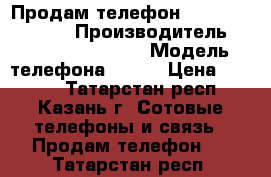 Продам телефон Производитель Модель телефона Цена Татарстан респ Казань г Сотовые телефоны и связь Продам телефон Татарстан респ